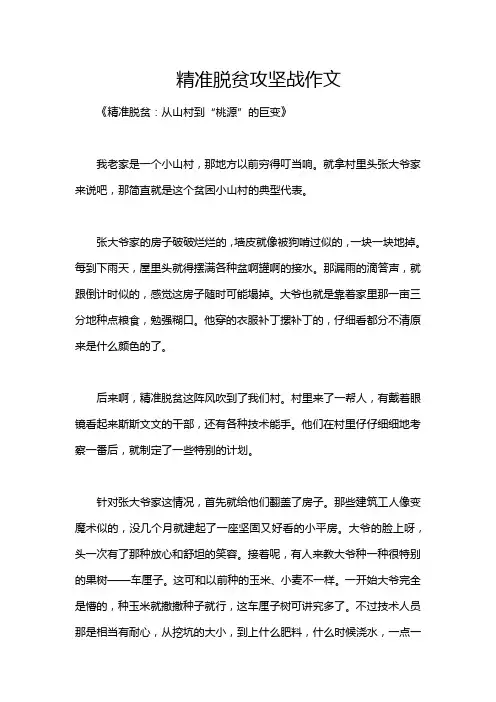 精准脱贫攻坚战作文

《精准脱贫：从山村到“桃源”的巨变》

我老家是一个小山村，那地方以前穷得叮当响。就拿村里头张大爷家来说吧，那简直就是这个贫困小山村的典型代表。

张大爷家的房子破破烂烂的，墙皮就像被狗啃过似的，一块一块地掉。每到下雨天，屋里头就得摆满各种盆啊罐啊的接水。那漏雨的滴答声，就跟倒计时似的，感觉这房子随时可能塌掉。大爷也就是靠着家里那一亩三分地种点粮食，勉强糊口。他穿的衣服补丁摞补丁的，仔细看都分不清原来是什么颜色的了。

后来啊，精准脱贫这阵风吹到了我们村。村里来了一帮人，有戴着眼镜看起来斯斯文文的干部，还有各种技术能手。他们在村里仔仔细细地考察一番后，就制定了一些特别的计划。

针对张大爷家这情况，首先就给他们翻盖了房子。那些建筑工人像变魔术似的，没几个月就建起了一座坚固又好看的小平房。大爷的脸上呀，头一次有了那种放心和舒坦的笑容。接着呢，有人来教大爷种一种很特别的果树——车厘子。这可和以前种的玉米、小麦不一样。一开始大爷完全是懵的，种玉米就撒撒种子就行，这车厘子树可讲究多了。不过技术人员那是相当有耐心，从挖坑的大小，到上什么肥料，什么时候浇水，一点一